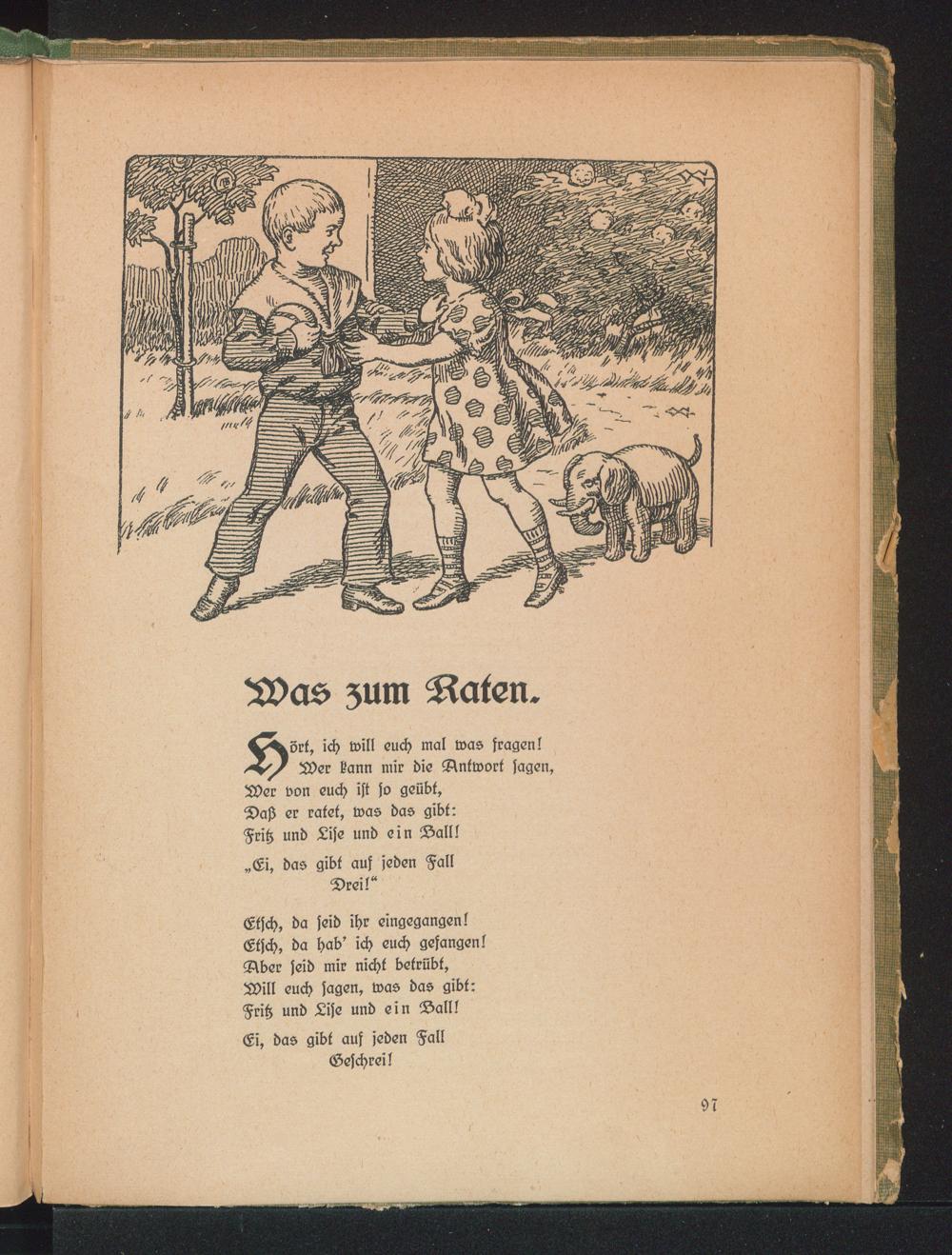 Was zum Raten.

Hört, ich will euch mal was fragen!
Wer kann mir die Antwort sagen,
Wer von euch ist so geübt,
Daß er ratet, was das gibt:
Fritz und Lise und ein Ball!

„Ei, das gibt auf jeden Fall
Drei!“

Etsch, da seid ihr eingegangen!
Etsch, da hab' ich euch gefangen!
Aber seid mir nicht betrübt,
Will euch sagen, was das gibt:
Fritz und Lise und ein Ball!

Ei, das gibt auf jeden Fall
Geschrei!

97